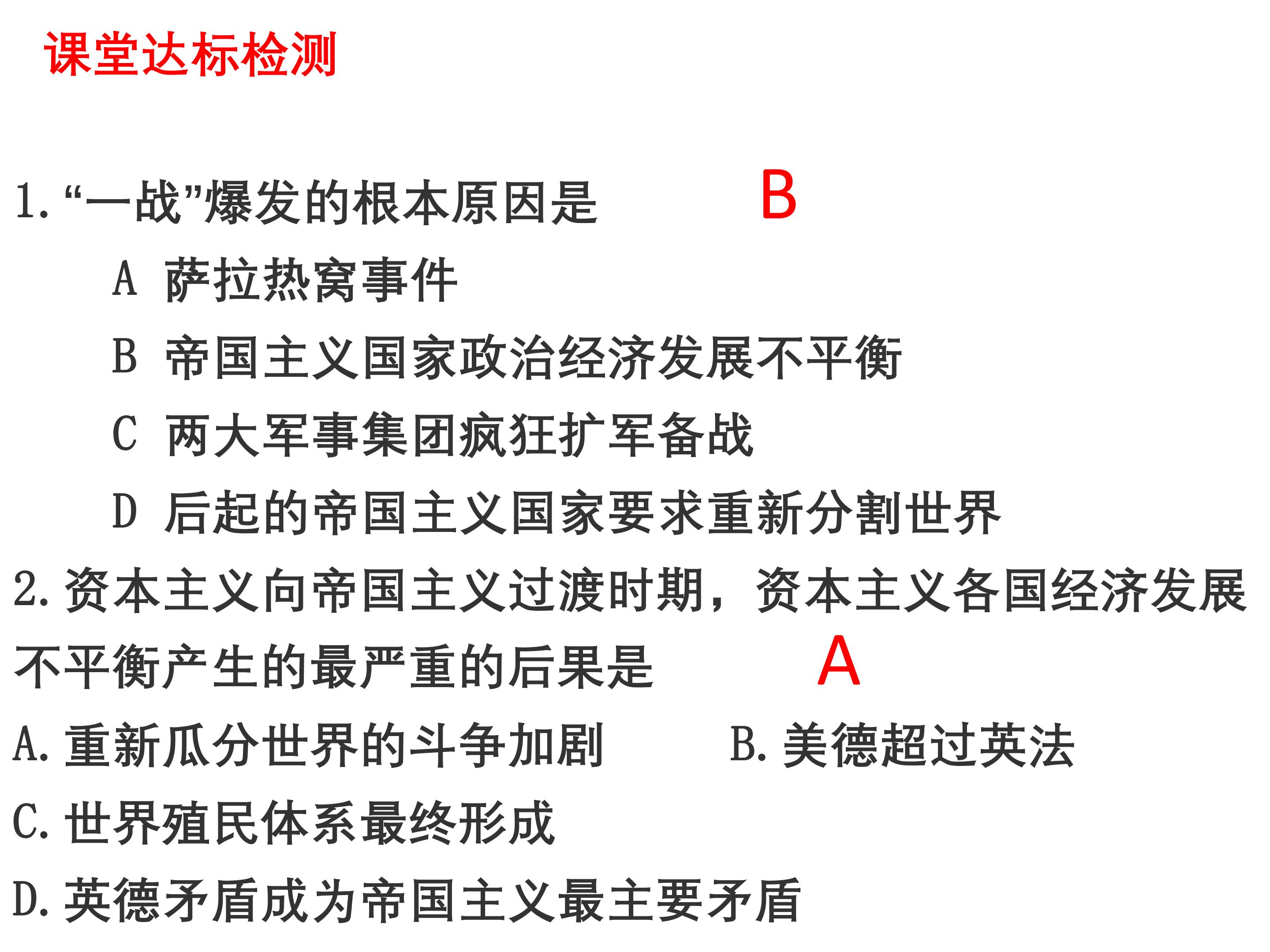 课堂达标检测

1.“一战”爆发的根本原因是 B

A 萨拉热窝事件

B 帝国主义国家政治经济发展不平衡

C 两大军事集团疯狂扩军备战

D 后起的帝国主义国家要求重新分割世界

2.资本主义向帝国主义过渡时期，资本主义各国经济发展不平衡产生的最严重的后果是 A

A.重新瓜分世界的斗争加剧 B.美德超过英法

C.世界殖民体系最终形成

D.英德矛盾成为帝国主义最主要矛盾